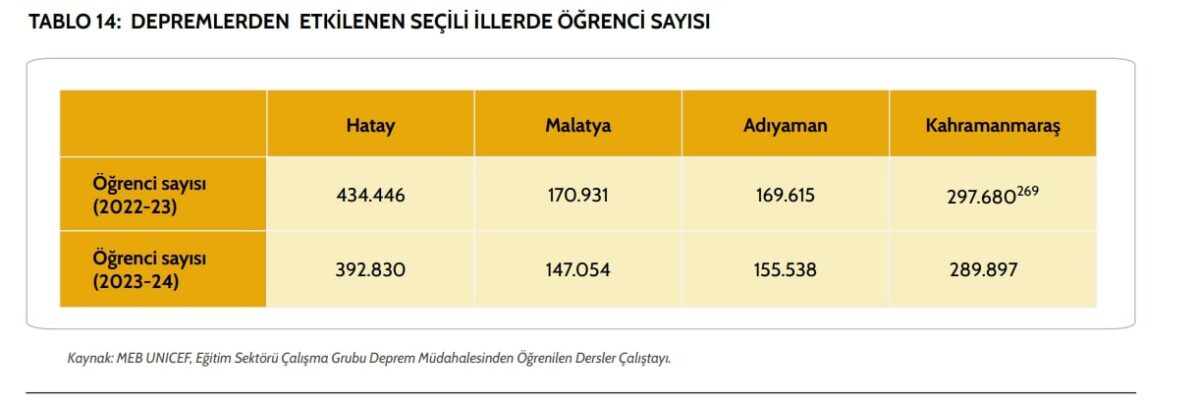 TABLO 14: DEPREMLERDEN ETKİLENEN SEÇİLİ İLLERDE ÖĞRENCİ SAYISI

|  | Hatay | Malatya | Adıyaman | Kahramanmaraş |
|---|---|---|---|---|
| Öğrenci sayısı (2022-23) | 434.446 | 170.931 | 169.615 | 297.680$^{269}$ |
| Öğrenci sayısı (2023-24) | 392.830 | 147.054 | 155.538 | 289.897 |

Kaynak: MEB UNICEF, Eğitim Sektörü Çalışma Grubu Deprem Müdahalesinden Öğrenilen Dersler Çalıştayı.